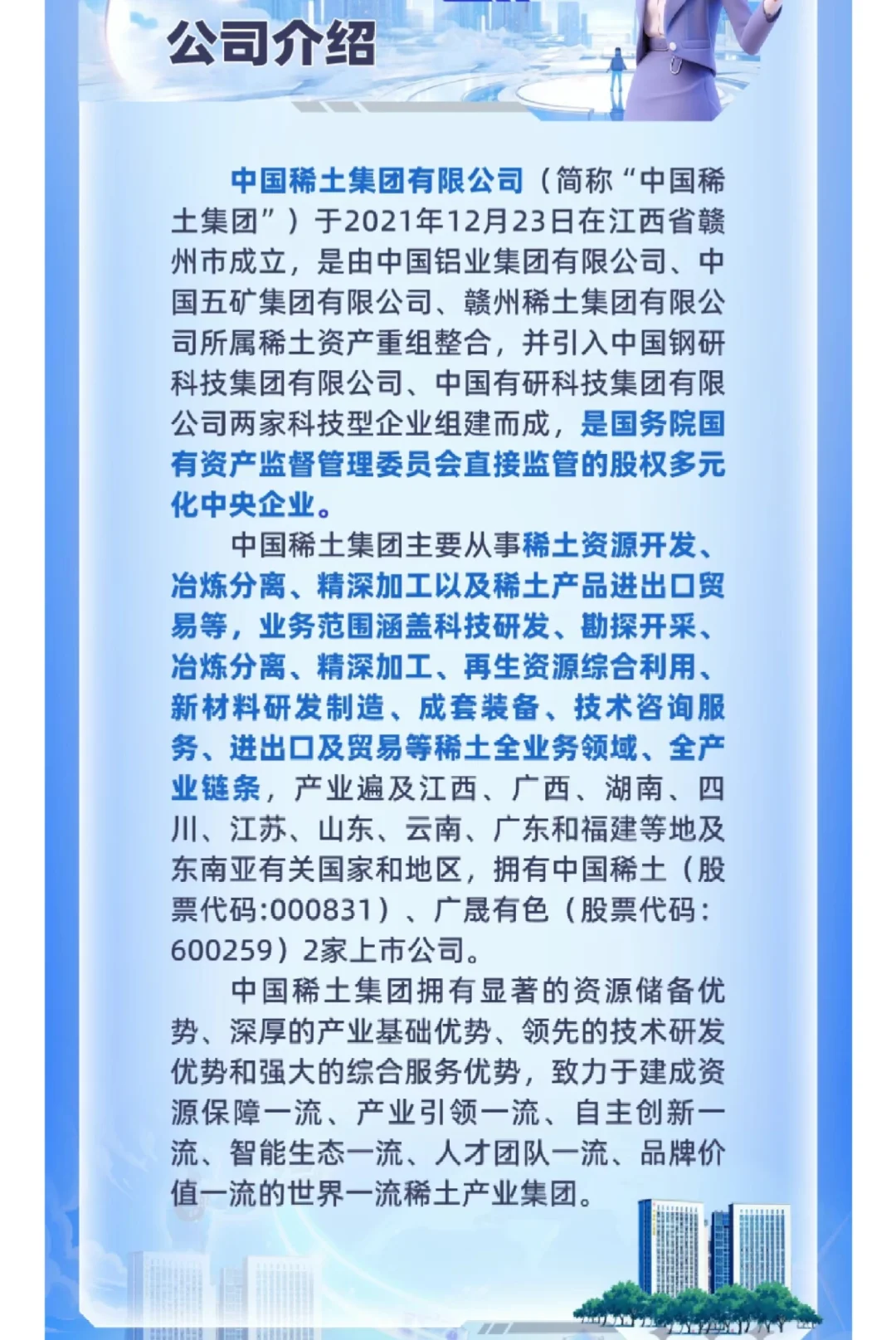 公司介绍

中国稀土集团有限公司（简称“中国稀土集团”）于2021年12月23日在江西省赣州市成立，是由中国铝业集团有限公司、中国五矿集团有限公司、赣州稀土集团有限公司所属稀土资产重组整合，并引入中国钢研科技集团有限公司、中国有研科技集团有限公司两家科技型企业组建而成，是国务院国有资产监督管理委员会直接监管的股权多元化中央企业。

中国稀土集团主要从事稀土资源开发、冶炼分离、精深加工以及稀土产品进出口贸易等，业务范围涵盖科技研发、勘探开采、冶炼分离、精深加工、再生资源综合利用、新材料研发制造、成套装备、技术咨询服务、进出口及贸易等稀土全业务领域、全产业链条，产业遍及江西、广西、湖南、四川、江苏、山东、云南、广东和福建等地及东南亚有关国家和地区，拥有中国稀土（股票代码:000831）、广晟有色（股票代码:600259）2家上市公司。

中国稀土集团拥有显著的资源储备优势、深厚的产业基础优势、领先的技术研发优势和强大的综合服务优势，致力于建成资源保障一流、产业引领一流、自主创新一流、智能生态一流、人才团队一流、品牌价值一流的世界一流稀土产业集团。